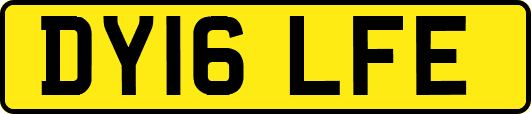 DY16 LFE